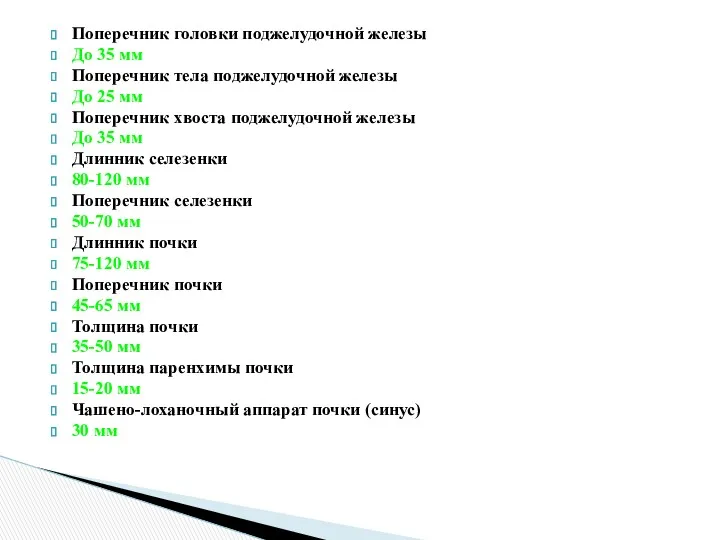 Поперечник головки поджелудочной железы
До 35 мм
Поперечник тела поджелудочной железы
До 25 мм
Поперечник хвоста поджелудочной железы
До 35 мм
Длинник селезенки
80-120 мм
Поперечник селезенки
50-70 мм
Длинник почки
75-120 мм
Поперечник почки
45-65 мм
Толщина почки
35-50 мм
Толщина паренхимы почки
15-20 мм
Чашено-лоханочный аппарат почки (синус)
30 мм